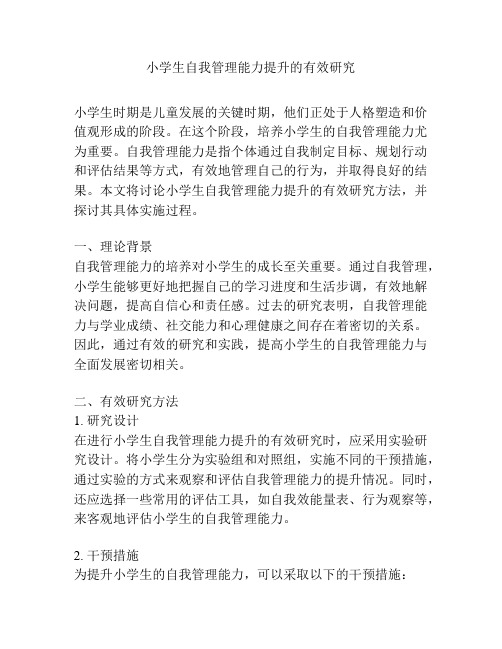 小学生自我管理能力提升的有效研究

小学生时期是儿童发展的关键时期，他们正处于人格塑造和价值观形成的阶段。在这个阶段，培养小学生的自我管理能力尤为重要。自我管理能力是指个体通过自我制定目标、规划行动和评估结果等方式，有效地管理自己的行为，并取得良好的结果。本文将讨论小学生自我管理能力提升的有效研究方法，并探讨其具体实施过程。

一、理论背景
自我管理能力的培养对小学生的成长至关重要。通过自我管理，小学生能够更好地把握自己的学习进度和生活步调，有效地解决问题，提高自信心和责任感。过去的研究表明，自我管理能力与学业成绩、社交能力和心理健康之间存在着密切的关系。因此，通过有效的研究和实践，提高小学生的自我管理能力与全面发展密切相关。

二、有效研究方法
1. 研究设计
在进行小学生自我管理能力提升的有效研究时，应采用实验研究设计。将小学生分为实验组和对照组，实施不同的干预措施，通过实验的方式来观察和评估自我管理能力的提升情况。同时，还应选择一些常用的评估工具，如自我效能量表、行为观察等，来客观地评估小学生的自我管理能力。

2. 干预措施
为提升小学生的自我管理能力，可以采取以下的干预措施：